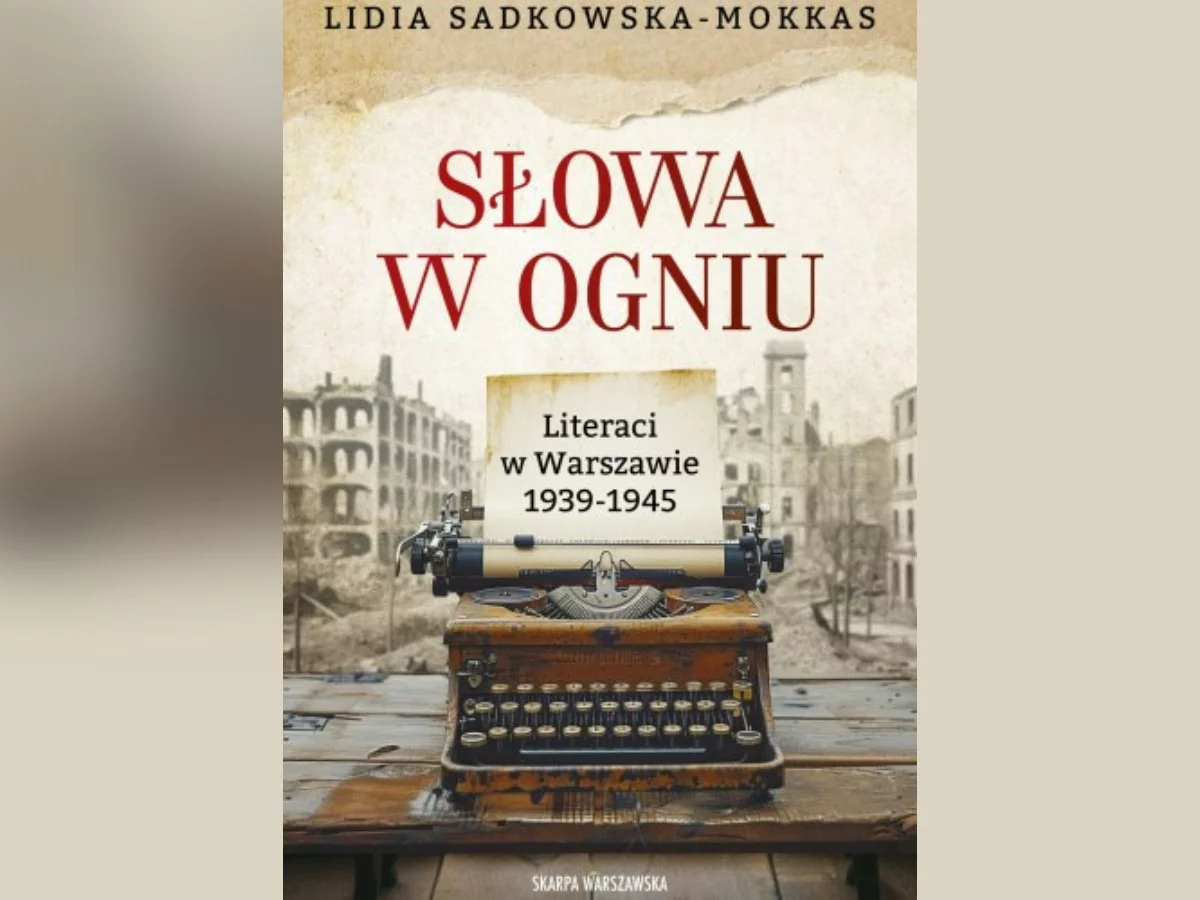 LIDIA SADKOWSKA-MOKKAS

SŁOWA W OGNIU

Literaci w Warszawie 1939-1945

SKARPA WARSZAWSKA